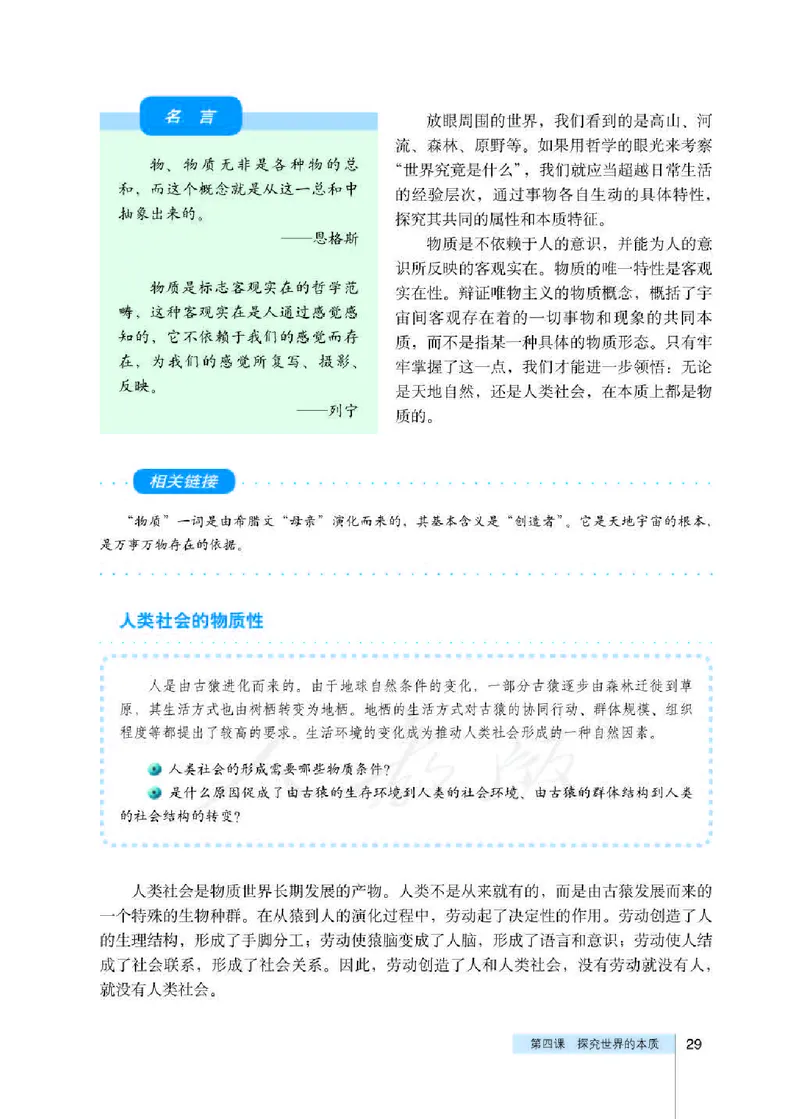 名　言

物、物质无非是各种物的总和，而这个概念就是从这一总和中抽象出来的。

——恩格斯

物质是标志客观实在的哲学范畴，这种客观实在是人通过感觉感知的，它不依赖于我们的感觉而存在，为我们的感觉所复写、摄影、反映。

——列宁

放眼周围的世界，我们看到的是高山、河流、森林、原野等。如果用哲学的眼光来考察“世界究竟是什么”，我们就应当超越日常生活的经验层次，通过事物各自生动的具体特性，探究其共同的属性和本质特征。

物质是不依赖于人的意识，并能为人的意识所反映的客观实在。物质的唯一特性是客观实在性。辩证唯物主义的物质概念，概括了宇宙间客观存在着的一切事物和现象的共同本质，而不是指某一种具体的物质形态。只有牢牢掌握了这一点，我们才能进一步领悟：无论是天地自然，还是人类社会，在本质上都是物质的。

相关链接

“物质”一词是由希腊文“母亲”演化而来的，其基本含义是“创造者”。它是天地宇宙的根本，是万事万物存在的依据。

人类社会的物质性

人是由古猿进化而来的。由于地球自然条件的变化，一部分古猿逐步由森林迁徙到草原，其生活方式也由树栖转变为地栖。地栖的生活方式对古猿的协同行动、群体规模、组织程度等都提出了较高的要求。生活环境的变化成为推动人类社会形成的一种自然因素。

人类社会的形成需要哪些物质条件？

是什么原因促成了由古猿的生存环境到人类的社会环境、由古猿的群体结构到人类的社会结构的转变？

人类社会是物质世界长期发展的产物。人类不是从来就有的，而是由古猿发展而来的一个特殊的生物种群。在从猿到人的演化过程中，劳动起了决定性的作用。劳动创造了人的生理结构，形成了手脚分工；劳动使猿脑变成了人脑，形成了语言和意识；劳动使人结成了社会联系，形成了社会关系。因此，劳动创造了人和人类社会，没有劳动就没有人，就没有人类社会。

第四课　探究世界的本质　29